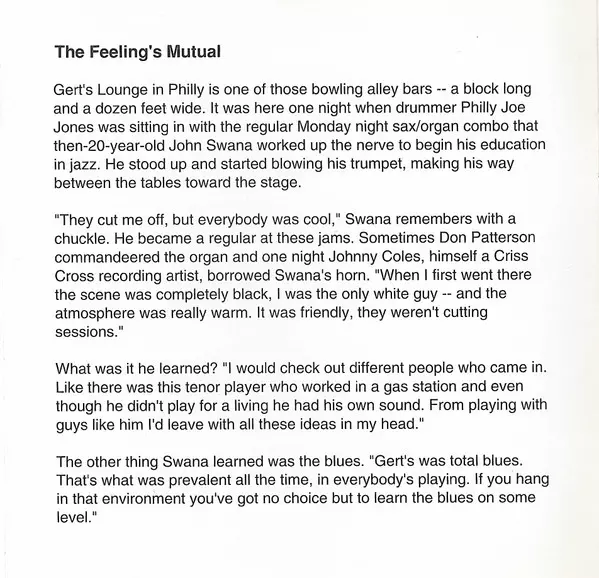 The Feeling's Mutual

Gert's Lounge in Philly is one of those bowling alley bars -- a block long and a dozen feet wide. It was here one night when drummer Philly Joe Jones was sitting in with the regular Monday night sax/organ combo that then-20-year-old John Swana worked up the nerve to begin his education in jazz. He stood up and started blowing his trumpet, making his way between the tables toward the stage.

"They cut me off, but everybody was cool," Swana remembers with a chuckle. He became a regular at these jams. Sometimes Don Patterson commandeered the organ and one night Johnny Coles, himself a Criss Cross recording artist, borrowed Swana's horn. "When I first went there the scene was completely black, I was the only white guy -- and the atmosphere was really warm. It was friendly, they weren't cutting sessions."

What was it he learned? "I would check out different people who came in. Like there was this tenor player who worked in a gas station and even though he didn't play for a living he had his own sound. From playing with guys like him I'd leave with all these ideas in my head."

The other thing Swana learned was the blues. "Gert's was total blues. That's what was prevalent all the time, in everybody's playing. If you hang in that environment you've got no choice but to learn the blues on some level."